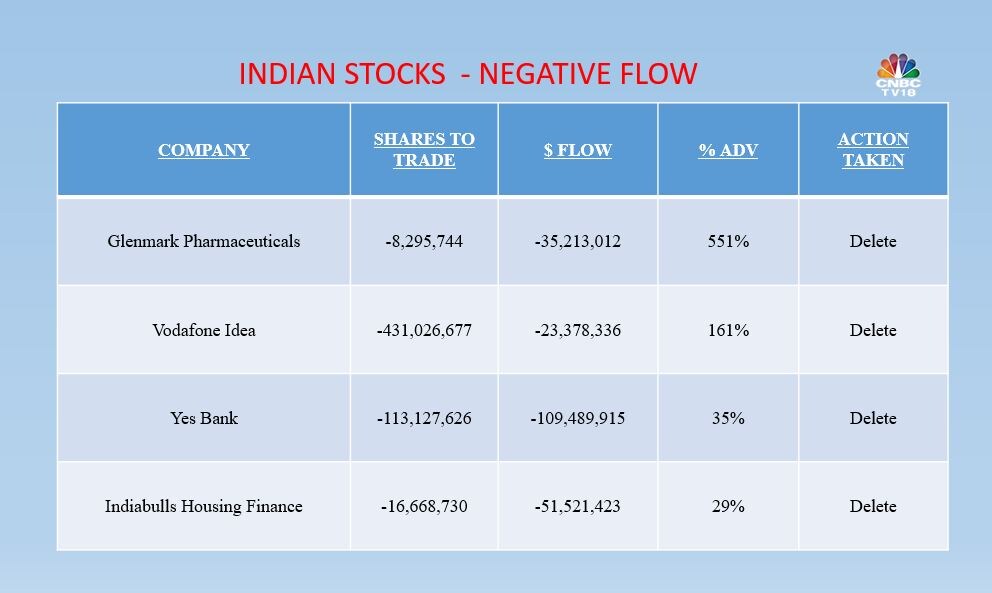 INDIAN STOCKS - NEGATIVE FLOW

CNBC TV18

| COMPANY | SHARES TO TRADE | $ FLOW | % ADV | ACTION TAKEN |
|---|---|---|---|---|
| Glenmark Pharmaceuticals | -8,295,744 | -35,213,012 | 551% | Delete |
| Vodafone Idea | -431,026,677 | -23,378,336 | 161% | Delete |
| Yes Bank | -113,127,626 | -109,489,915 | 35% | Delete |
| Indiabulls Housing Finance | -16,668,730 | -51,521,423 | 29% | Delete |